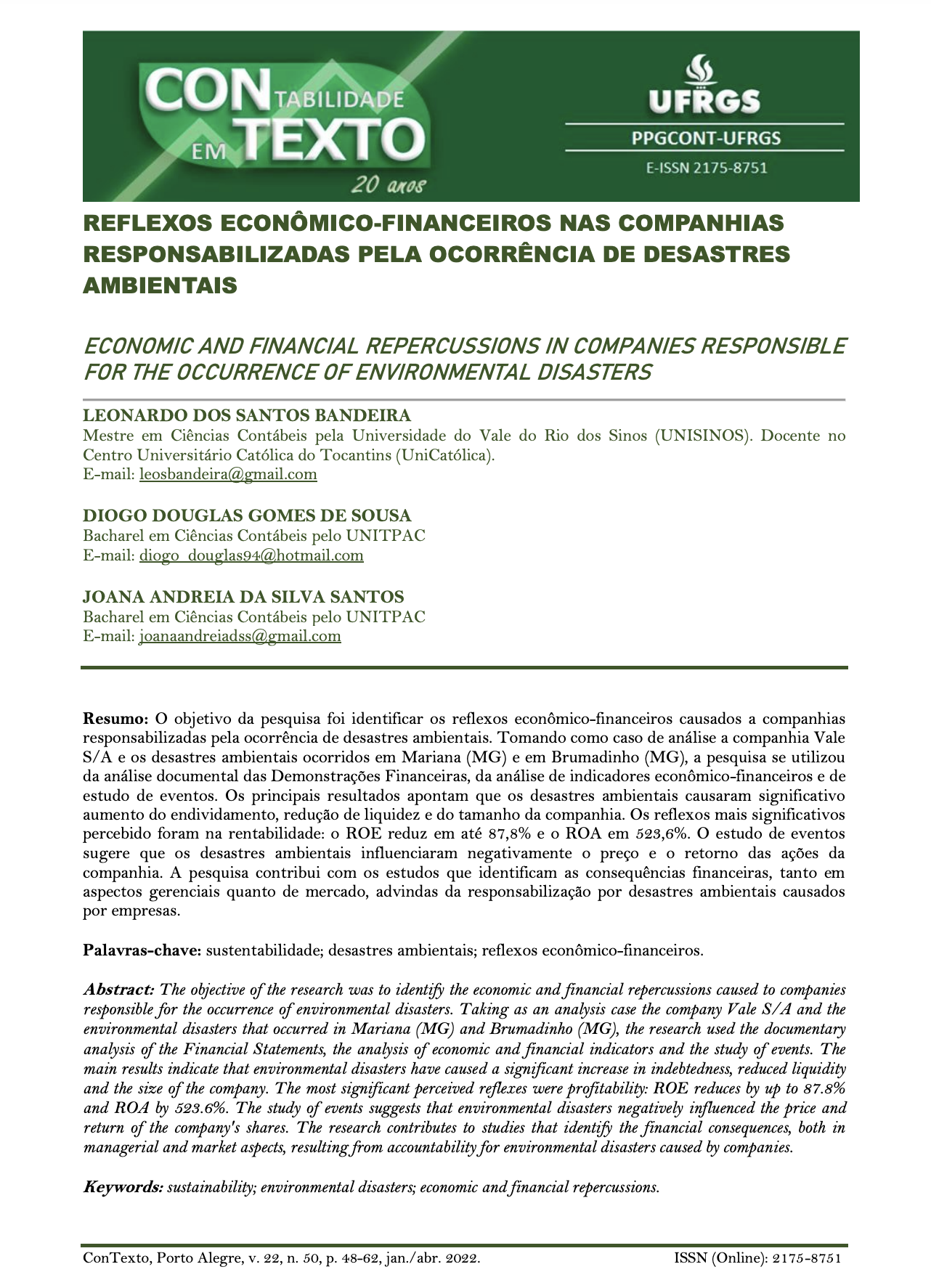 CONTABILIDADE EM TEXTO
20 anos

UFRGS
PPGCONT-UFRGS
E-ISSN 2175-8751

REFLEXOS ECONÔMICO-FINANCEIROS NAS COMPANHIAS RESPONSABILIZADAS PELA OCORRÊNCIA DE DESASTRES AMBIENTAIS

ECONOMIC AND FINANCIAL REPERCUSSIONS IN COMPANIES RESPONSIBLE FOR THE OCCURRENCE OF ENVIRONMENTAL DISASTERS

LEONARDO DOS SANTOS BANDEIRA
Mestre em Ciências Contábeis pela Universidade do Vale do Rio dos Sinos (UNISINOS). Docente no Centro Universitário Católica do Tocantins (UniCatólica).
E-mail: leosbandeira@gmail.com

DIOGO DOUGLAS GOMES DE SOUSA
Bacharel em Ciências Contábeis pelo UNITPAC
E-mail: diogo_douglas94@hotmail.com

JOANA ANDREIA DA SILVA SANTOS
Bacharel em Ciências Contábeis pelo UNITPAC
E-mail: joanaandreiadss@gmail.com

Resumo: O objetivo da pesquisa foi identificar os reflexos econômico-financeiros causados a companhias responsabilizadas pela ocorrência de desastres ambientais. Tomando como caso de análise a companhia Vale S/A e os desastres ambientais ocorridos em Mariana (MG) e em Brumadinho (MG), a pesquisa se utilizou da análise documental das Demonstrações Financeiras, da análise de indicadores econômico-financeiros e de estudo de eventos. Os principais resultados apontam que os desastres ambientais causaram significativo aumento do endividamento, redução de liquidez e do tamanho da companhia. Os reflexos mais significativos percebido foram na rentabilidade: o ROE reduz em até 87,8% e o ROA em 523,6%. O estudo de eventos sugere que os desastres ambientais influenciaram negativamente o preço e o retorno das ações da companhia. A pesquisa contribui com os estudos que identificam as consequências financeiras, tanto em aspectos gerenciais quanto de mercado, advindas da responsabilização por desastres ambientais causados por empresas.

Palavras-chave: sustentabilidade; desastres ambientais; reflexos econômico-financeiros.

Abstract: The objective of the research was to identify the economic and financial repercussions caused to companies responsible for the occurrence of environmental disasters. Taking as an analysis case the company Vale S/A and the environmental disasters that occurred in Mariana (MG) and Brumadinho (MG), the research used the documentary analysis of the Financial Statements, the analysis of economic and financial indicators and the study of events. The main results indicate that environmental disasters have caused a significant increase in indebtedness, reduced liquidity and the size of the company. The most significant perceived reflexes were profitability: ROE reduces by up to 87.8% and ROA by 523.6%. The study of events suggests that environmental disasters negatively influenced the price and return of the company's shares. The research contributes to studies that identify the financial consequences, both in managerial and market aspects, resulting from accountability for environmental disasters caused by companies.

Keywords: sustainability; environmental disasters; economic and financial repercussions.

ConTexto, Porto Alegre, v. 22, n. 50, p. 48-62, jan./abr. 2022.	ISSN (Online): 2175-8751